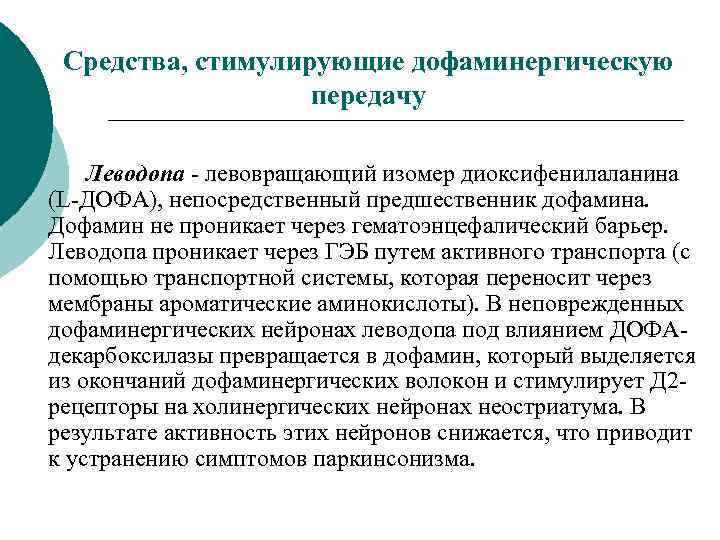 Средства, стимулирующие дофаминергическую передачу

Леводопа - левовращающий изомер диоксифенилаланина (L-ДОФА), непосредственный предшественник дофамина. Дофамин не проникает через гематоэнцефалический барьер. Леводопа проникает через ГЭБ путем активного транспорта (с помощью транспортной системы, которая переносит через мембраны ароматические аминокислоты). В неповрежденных дофаминергических нейронах леводопа под влиянием ДОФА-декарбоксилазы превращается в дофамин, который выделяется из окончаний дофаминергических волокон и стимулирует Д2-рецепторы на холинергических нейронах неостриатума. В результате активность этих нейронов снижается, что приводит к устранению симптомов паркинсонизма.